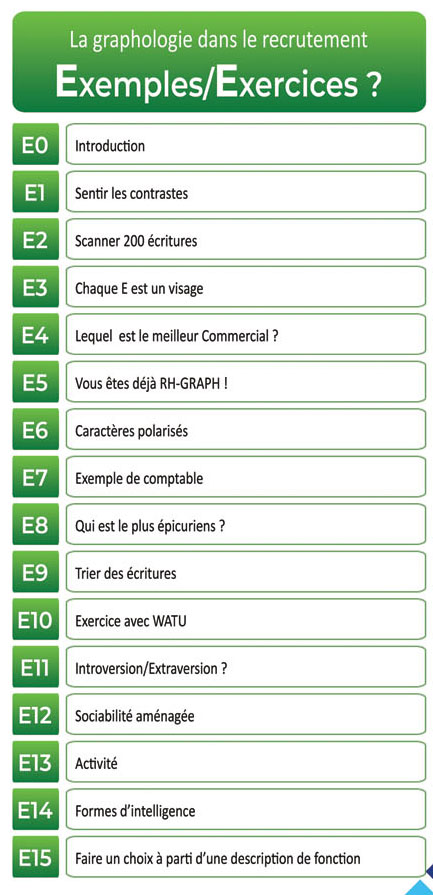 La graphologie dans le recrutement
Exemples/Exercices ?

E0 Introduction
E1 Sentir les contrastes
E2 Scanner 200 écritures
E3 Chaque E est un visage
E4 Lequel est le meilleur Commercial ?
E5 Vous êtes déjà RH-GRAPH !
E6 Caractères polarisés
E7 Exemple de comptable
E8 Qui est le plus épicuriens ?
E9 Trier des écritures
E10 Exercice avec WATU
E11 Introversion/Extraversion ?
E12 Sociabilité aménagée
E13 Activité
E14 Formes d'intelligence
E15 Faire un choix à parti d'une description de fonction